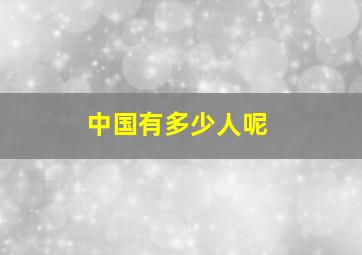 中国有多少人呢